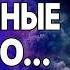 НЫЕ
О...